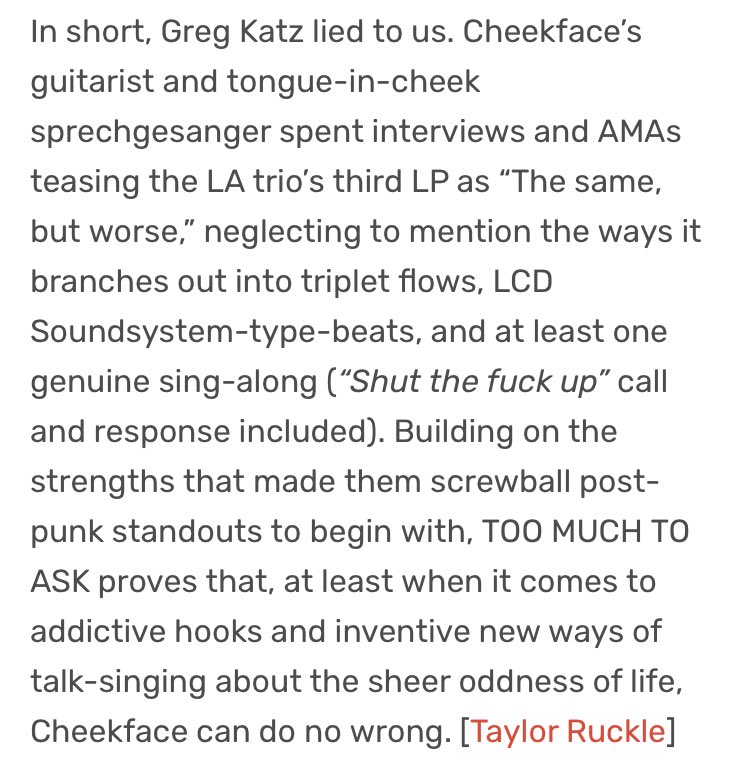 In short, Greg Katz lied to us. Cheekface's guitarist and tongue-in-cheek sprechgesanger spent interviews and AMAs teasing the LA trio's third LP as "The same, but worse," neglecting to mention the ways it branches out into triplet flows, LCD Soundsystem-type-beats, and at least one genuine sing-along ("Shut the fuck up" call and response included). Building on the strengths that made them screwball post-punk standouts to begin with, TOO MUCH TO ASK proves that, at least when it comes to addictive hooks and inventive new ways of talk-singing about the sheer oddness of life, Cheekface can do no wrong. [Taylor Ruckle]